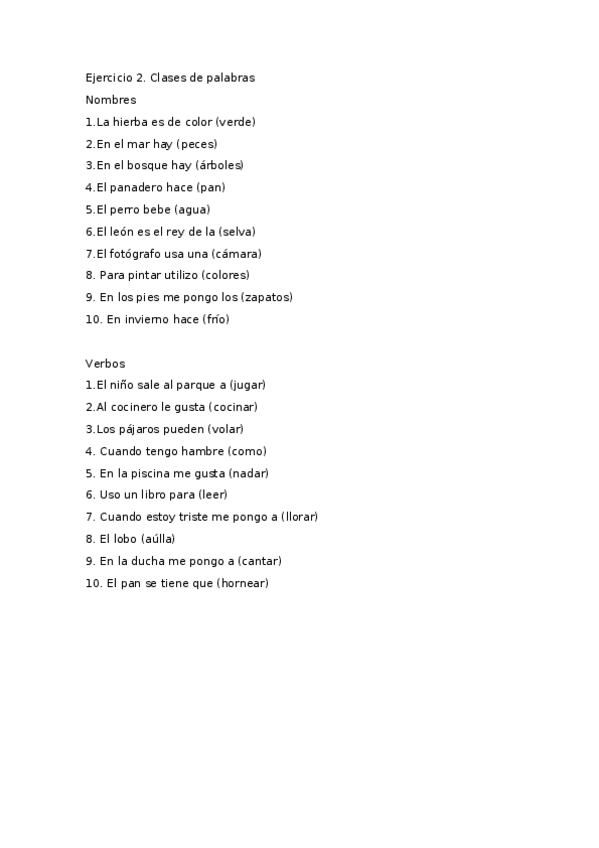 Ejercicio 2. Clases de palabras

Nombres

1.La hierba es de color (verde)

2.En el mar hay (peces)

3.En el bosque hay (árboles)

4.El panadero hace (pan)

5.El perro bebe (agua)

6.El león es el rey de la (selva)

7.El fotógrafo usa una (cámara)

8. Para pintar utilizo (colores)

9. En los pies me pongo los (zapatos)

10. En invierno hace (frío)

Verbos

1.El niño sale al parque a (jugar)

2.Al cocinero le gusta (cocinar)

3.Los pájaros pueden (volar)

4. Cuando tengo hambre (como)

5. En la piscina me gusta (nadar)

6. Uso un libro para (leer)

7. Cuando estoy triste me pongo a (llorar)

8. El lobo (aúlla)

9. En la ducha me pongo a (cantar)

10. El pan se tiene que (hornear)